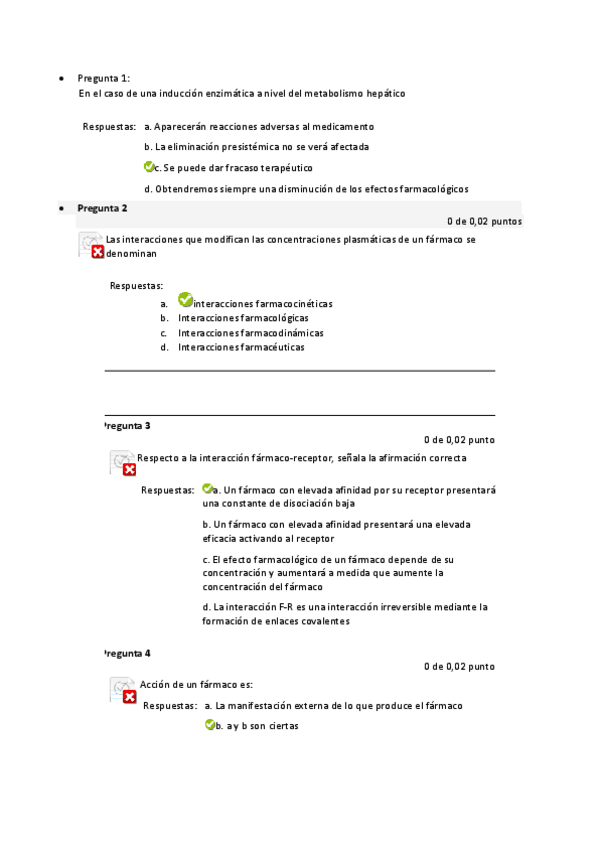 • Pregunta 1:
En el caso de una inducción enzimática a nivel del metabolismo hepático

Respuestas: a. Aparecerán reacciones adversas al medicamento

b. La eliminación presistémica no se verá afectada

c. Se puede dar fracaso terapéutico

d. Obtendremos siempre una disminución de los efectos farmacológicos

• Pregunta 2
0 de 0,02 puntos

Las interacciones que modifican las concentraciones plasmáticas de un fármaco se denominan

Respuestas:
a. interacciones farmacocinéticas
b. Interacciones farmacológicas
c. Interacciones farmacodinámicas
d. Interacciones farmacéuticas

Pregunta 3
0 de 0,02 punto

Respecto a la interacción fármaco-receptor, señala la afirmación correcta

Respuestas: a. Un fármaco con elevada afinidad por su receptor presentará una constante de disociación baja

b. Un fármaco con elevada afinidad presentará una elevada eficacia activando al receptor

c. El efecto farmacológico de un fármaco depende de su concentración y aumentará a medida que aumente la concentración del fármaco

d. La interacción F-R es una interacción irreversible mediante la formación de enlaces covalentes

Pregunta 4
0 de 0,02 punto

Acción de un fármaco es:

Respuestas: a. La manifestación externa de lo que produce el fármaco

b. a y b son ciertas